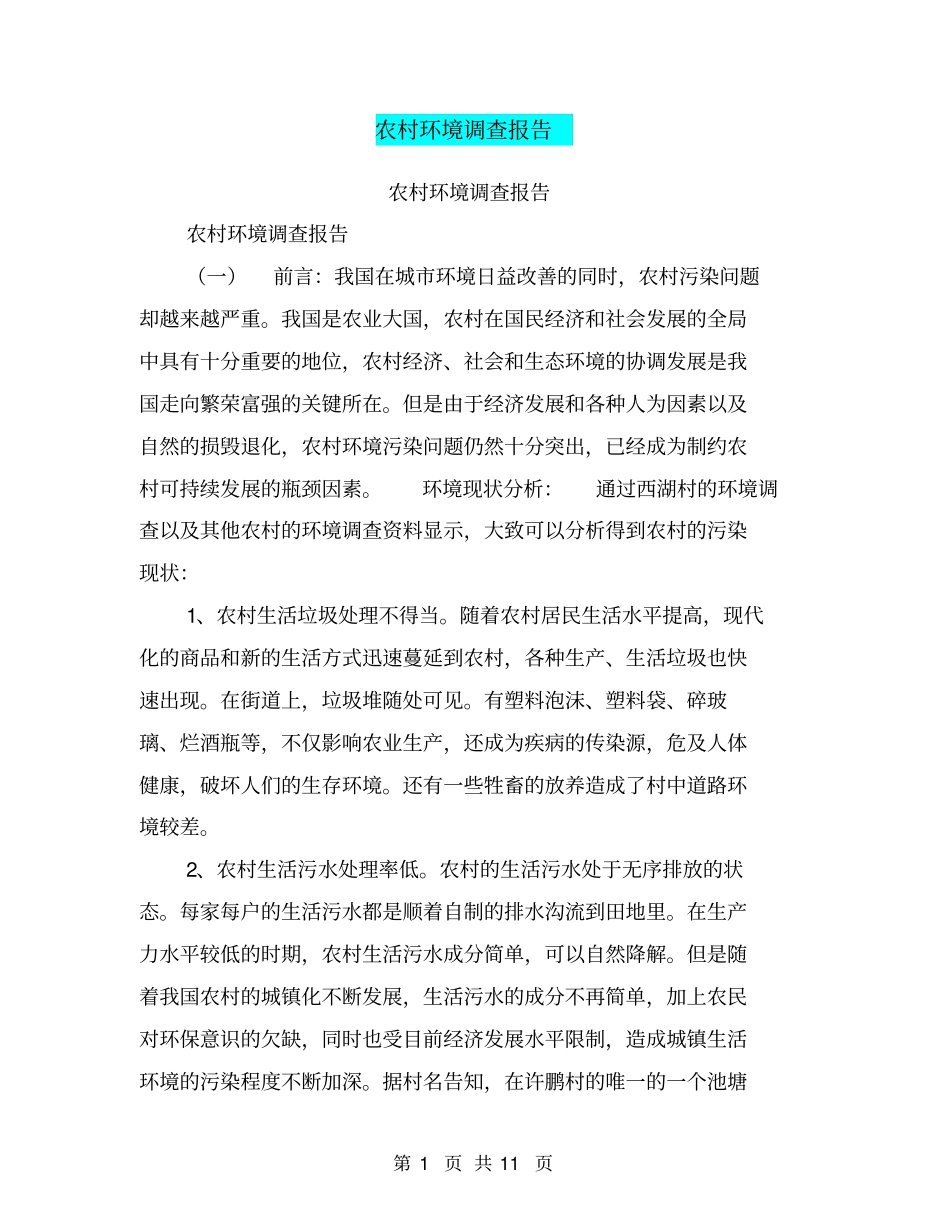 农村环境调查报告

农村环境调查报告

农村环境调查报告

（一） 前言：我国在城市环境日益改善的同时，农村污染问题却越来越严重。我国是农业大国，农村在国民经济和社会发展的全局中具有十分重要的地位，农村经济、社会和生态环境的协调发展是我国走向繁荣富强的关键所在。但是由于经济发展和各种人为因素以及自然的损毁退化，农村环境污染问题仍然十分突出，已经成为制约农村可持续发展的瓶颈因素。 环境现状分析： 通过西湖村的环境调查以及其他农村的环境调查资料显示，大致可以分析得到农村的污染现状：

1、农村生活垃圾处理不得当。随着农村居民生活水平提高，现代化的商品和新的生活方式迅速蔓延到农村，各种生产、生活垃圾也快速出现。在街道上，垃圾堆随处可见。有塑料泡沫、塑料袋、碎玻璃、烂酒瓶等，不仅影响农业生产，还成为疾病的传染源，危及人体健康，破坏人们的生存环境。还有一些牲畜的放养造成了村中道路环境较差。

2、农村生活污水处理率低。农村的生活污水处于无序排放的状态。每家每户的生活污水都是顺着自制的排水沟流到田地里。在生产力水平较低的时期，农村生活污水成分简单，可以自然降解。但是随着我国农村的城镇化不断发展，生活污水的成分不再简单，加上农民对环保意识的欠缺，同时也受目前经济发展水平限制，造成城镇生活环境的污染程度不断加深。据村名告知，在许鹏村的唯一的一个池塘

第 1 页 共 11 页